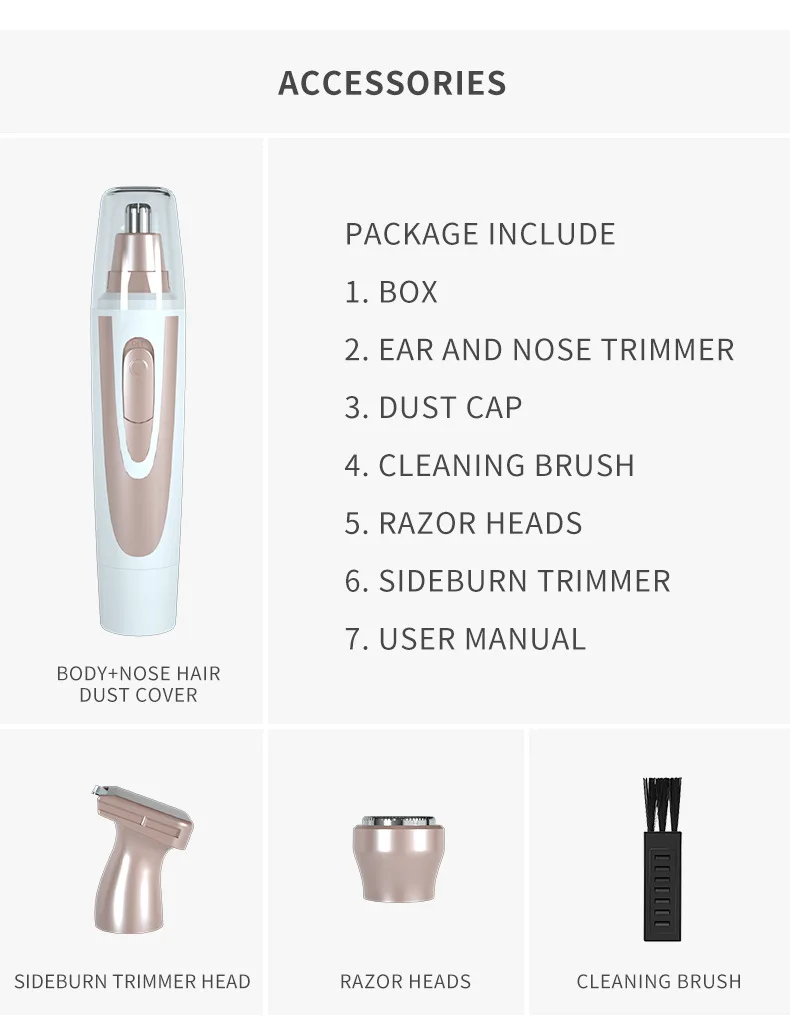 ACCESSORIES

BODY+NOSE HAIR
DUST COVER

PACKAGE INCLUDE
1. BOX
2. EAR AND NOSE TRIMMER
3. DUST CAP
4. CLEANING BRUSH
5. RAZOR HEADS
6. SIDEBURN TRIMMER
7. USER MANUAL

SIDEBURN TRIMMER HEAD

RAZOR HEADS

CLEANING BRUSH